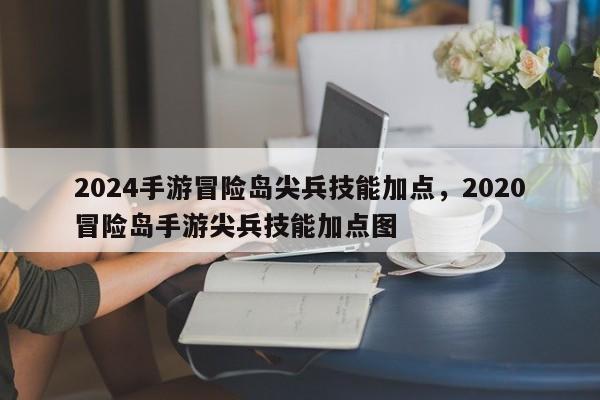 2024手游冒险岛尖兵技能加点，2020冒险岛手游尖兵技能加点图